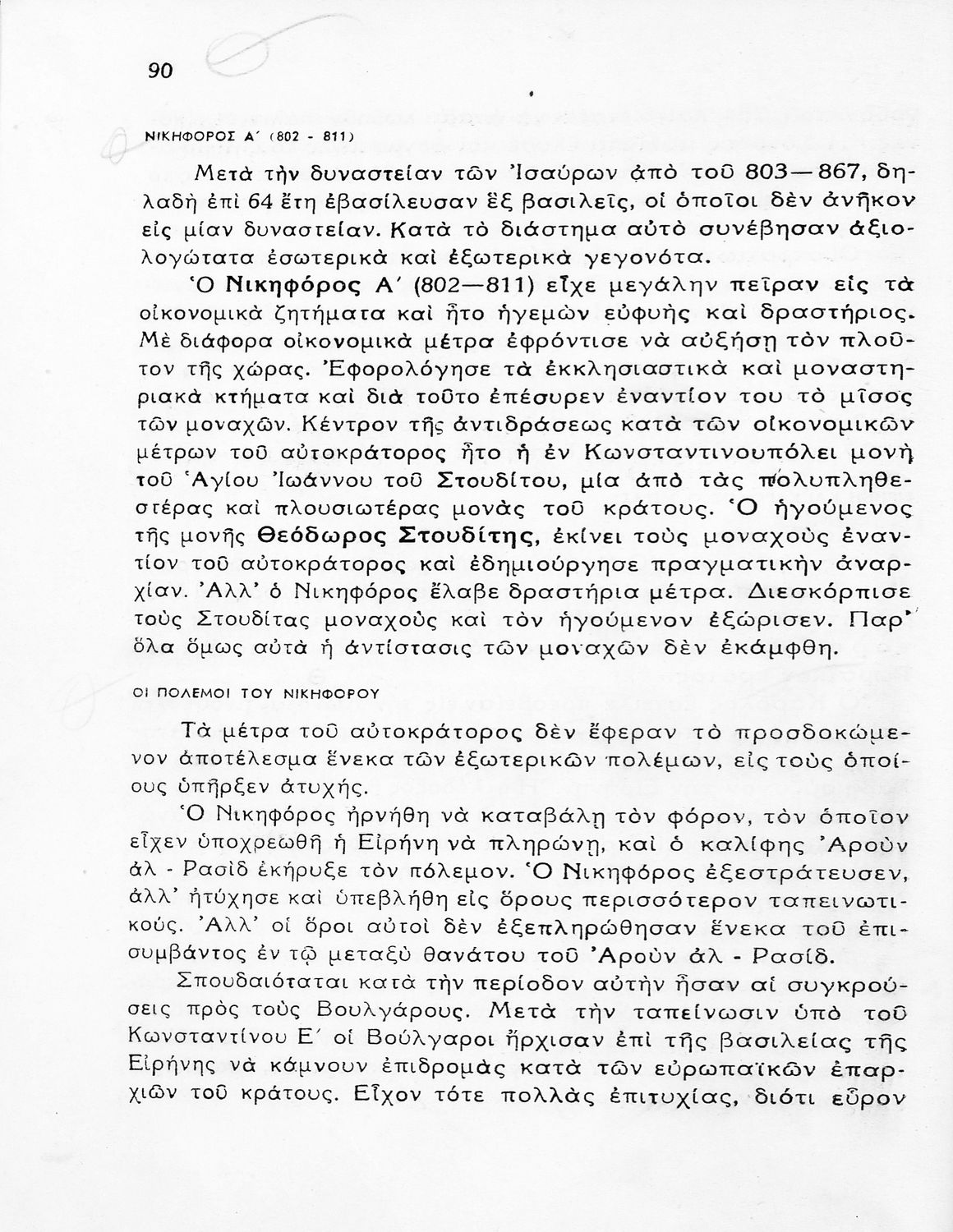 90

ΝΙΚΗΦΟΡΟΣ Α΄ (802 - 811)

Μετὰ τὴν δυναστείαν τῶν Ἰσαύρων ἀπὸ τοῦ 803—867, δηλαδὴ ἐπὶ 64 ἔτη ἐβασίλευσαν ἓξ βασιλεῖς, οἱ ὁποῖοι δὲν ἀνῆκον εἰς μίαν δυναστείαν. Κατὰ τὸ διάστημα αὐτὸ συνέβησαν ἀξιολογώτατα ἐσωτερικὰ καὶ ἐξωτερικὰ γεγονότα.

Ὁ Νικηφόρος Α΄ (802—811) εἶχε μεγάλην πεῖραν εἰς τὰ οἰκονομικὰ ζητήματα καὶ ἦτο ἡγεμὼν εὐφυὴς καὶ δραστήριος. Μὲ διάφορα οἰκονομικὰ μέτρα ἐφρόντισε νὰ αὐξήσῃ τὸν πλοῦτον τῆς χώρας. Ἐφορολόγησε τὰ ἐκκλησιαστικὰ καὶ μοναστηριακὰ κτήματα καὶ διὰ τοῦτο ἐπέσυρεν ἐναντίον του τὸ μῖσος τῶν μοναχῶν. Κέντρον τῆς ἀντιδράσεως κατὰ τῶν οἰκονομικῶν μέτρων τοῦ αὐτοκράτορος ἦτο ἡ ἐν Κωνσταντινουπόλει μονὴ τοῦ Ἁγίου Ἰωάννου τοῦ Στουδίτου, μία ἀπὸ τὰς πολυπληθεστέρας καὶ πλουσιωτέρας μονὰς τοῦ κράτους. Ὁ ἡγούμενος τῆς μονῆς Θεόδωρος Στουδίτης, ἐκίνει τοὺς μοναχοὺς ἐναντίον τοῦ αὐτοκράτορος καὶ ἐδημιούργησε πραγματικὴν ἀναρχίαν. Ἀλλ' ὁ Νικηφόρος ἔλαβε δραστήρια μέτρα. Διεσκόρπισε τοὺς Στουδίτας μοναχοὺς καὶ τὸν ἡγούμενον ἐξώρισεν. Παρ' ὅλα ὅμως αὐτὰ ἡ ἀντίστασις τῶν μοναχῶν δὲν ἐκάμφθη.

ΟΙ ΠΟΛΕΜΟΙ ΤΟΥ ΝΙΚΗΦΟΡΟΥ

Τὰ μέτρα τοῦ αὐτοκράτορος δὲν ἔφεραν τὸ προσδοκώμενον ἀποτέλεσμα ἕνεκα τῶν ἐξωτερικῶν πολέμων, εἰς τοὺς ὁποίους ὑπῆρξεν ἀτυχής.

Ὁ Νικηφόρος ἠρνήθη νὰ καταβάλῃ τὸν φόρον, τὸν ὁποῖον εἶχεν ὑποχρεωθῆ ἡ Εἰρήνη νὰ πληρώνῃ, καὶ ὁ καλίφης Ἀροὺν ἀλ - Ρασὶδ ἐκήρυξε τὸν πόλεμον. Ὁ Νικηφόρος ἐξεστράτευσεν, ἀλλ' ἠτύχησε καὶ ὑπεβλήθη εἰς ὅρους περισσότερον ταπεινωτικούς. Ἀλλ' οἱ ὅροι αὐτοὶ δὲν ἐξεπληρώθησαν ἕνεκα τοῦ ἐπισυμβάντος ἐν τῷ μεταξὺ θανάτου τοῦ Ἀροὺν ἀλ - Ρασίδ.

Σπουδαιόταται κατὰ τὴν περίοδον αὐτὴν ἦσαν αἱ συγκρούσεις πρὸς τοὺς Βουλγάρους. Μετὰ τὴν ταπείνωσιν ὑπὸ τοῦ Κωνσταντίνου Ε΄ οἱ Βούλγαροι ἤρχισαν ἐπὶ τῆς βασιλείας τῆς Εἰρήνης νὰ κάμνουν ἐπιδρομὰς κατὰ τῶν εὐρωπαϊκῶν ἐπαρχιῶν τοῦ κράτους. Εἶχον τότε πολλὰς ἐπιτυχίας, διότι εὗρον